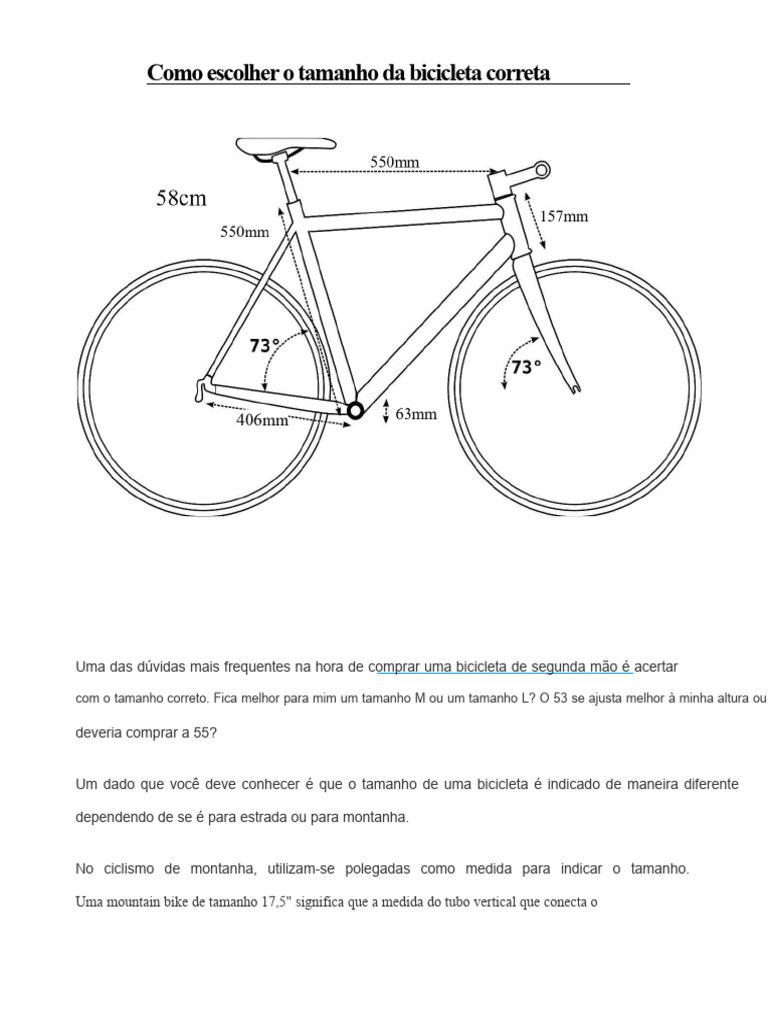 Como escolher o tamanho da bicicleta correta

58cm

550mm

550mm

157mm

73°

73°

406mm

63mm

Uma das dúvidas mais frequentes na hora de comprar uma bicicleta de segunda mão é acertar com o tamanho correto. Fica melhor para mim um tamanho M ou um tamanho L? O 53 se ajusta melhor à minha altura ou deveria comprar a 55?

Um dado que você deve conhecer é que o tamanho de uma bicicleta é indicado de maneira diferente dependendo de se é para estrada ou para montanha.

No ciclismo de montanha, utilizam-se polegadas como medida para indicar o tamanho. Uma mountain bike de tamanho 17,5" significa que a medida do tubo vertical que conecta o